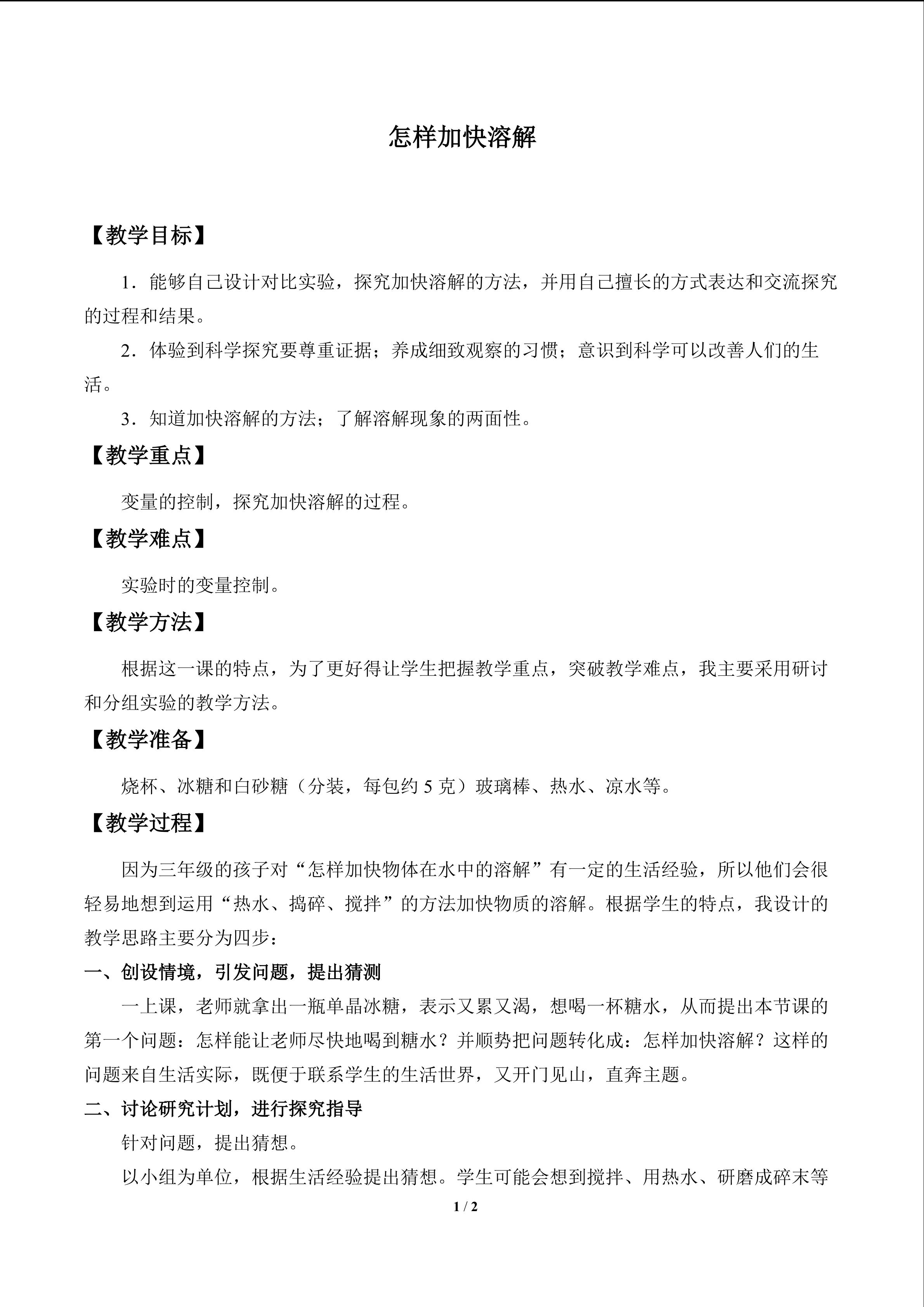 怎样加快溶解

【教学目标】

1．能够自己设计对比实验，探究加快溶解的方法，并用自己擅长的方式表达和交流探究的过程和结果。

2．体验到科学探究要尊重证据；养成细致观察的习惯；意识到科学可以改善人们的生活。

3．知道加快溶解的方法；了解溶解现象的两面性。

【教学重点】

变量的控制，探究加快溶解的过程。

【教学难点】

实验时的变量控制。

【教学方法】

根据这一课的特点，为了更好得让学生把握教学重点，突破教学难点，我主要采用研讨和分组实验的教学方法。

【教学准备】

烧杯、冰糖和白砂糖（分装，每包约5克）玻璃棒、热水、凉水等。

【教学过程】

因为三年级的孩子对“怎样加快物体在水中的溶解”有一定的生活经验，所以他们会很轻易地想到运用“热水、捣碎、搅拌”的方法加快物质的溶解。根据学生的特点，我设计的教学思路主要分为四步：

一、创设情境，引发问题，提出猜测

一上课，老师就拿出一瓶单晶冰糖，表示又累又渴，想喝一杯糖水，从而提出本节课的第一个问题：怎样能让老师尽快地喝到糖水？并顺势把问题转化成：怎样加快溶解？这样的问题来自生活实际，既便于联系学生的生活世界，又开门见山，直奔主题。

二、讨论研究计划，进行探究指导

针对问题，提出猜想。

以小组为单位，根据生活经验提出猜想。学生可能会想到搅拌、用热水、研磨成碎末等

1 / 2